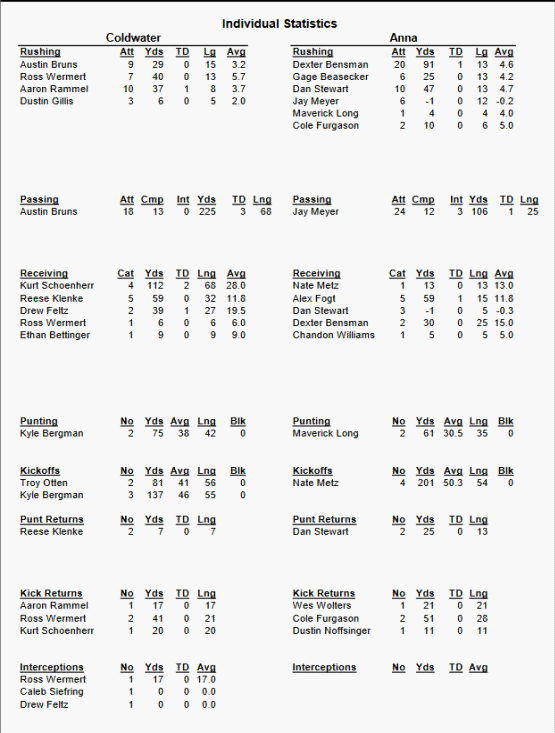 Individual Statistics

Coldwater

| Rushing | Att | Yds | TD | Lg | Avg |
|---|---|---|---|---|---|
| Austin Bruns | 9 | 29 | 0 | 15 | 3.2 |
| Ross Wermert | 7 | 40 | 0 | 13 | 5.7 |
| Aaron Rammel | 10 | 37 | 1 | 8 | 3.7 |
| Dustin Gillis | 3 | 6 | 0 | 5 | 2.0 |

| Passing | Att | Cmp | Int | Yds | TD | Lng |
|---|---|---|---|---|---|---|
| Austin Bruns | 18 | 13 | 0 | 225 | 3 | 68 |

| Receiving | Cat | Yds | TD | Lng | Avg |
|---|---|---|---|---|---|
| Kurt Schoenherr | 4 | 112 | 2 | 68 | 28.0 |
| Reese Klenke | 5 | 59 | 0 | 32 | 11.8 |
| Drew Feltz | 2 | 39 | 1 | 27 | 19.5 |
| Ross Wermert | 1 | 6 | 0 | 6 | 6.0 |
| Ethan Bettinger | 1 | 9 | 0 | 9 | 9.0 |

| Punting | No | Yds | Avg | Lng | Blk |
|---|---|---|---|---|---|
| Kyle Bergman | 2 | 75 | 38 | 42 | 0 |

| Kickoffs | No | Yds | Avg | Lng | Blk |
|---|---|---|---|---|---|
| Troy Otten | 2 | 81 | 41 | 56 | 0 |
| Kyle Bergman | 3 | 137 | 46 | 55 | 0 |

| Punt Returns | No | Yds | TD | Lng |
|---|---|---|---|---|
| Reese Klenke | 2 | 7 | 0 | 7 |

| Kick Returns | No | Yds | TD | Lng |
|---|---|---|---|---|
| Aaron Rammel | 1 | 17 | 0 | 17 |
| Ross Wermert | 2 | 41 | 0 | 21 |
| Kurt Schoenherr | 1 | 20 | 0 | 20 |

| Interceptions | No | Yds | TD | Avg |
|---|---|---|---|---|
| Ross Wermert | 1 | 17 | 0 | 17.0 |
| Caleb Siefring | 1 | 0 | 0 | 0.0 |
| Drew Feltz | 1 | 0 | 0 | 0.0 |

Anna

| Rushing | Att | Yds | TD | Lg | Avg |
|---|---|---|---|---|---|
| Dexter Bensman | 20 | 91 | 1 | 13 | 4.6 |
| Gage Beasecker | 6 | 25 | 0 | 13 | 4.2 |
| Dan Stewart | 10 | 47 | 0 | 13 | 4.7 |
| Jay Meyer | 6 | -1 | 0 | 12 | -0.2 |
| Maverick Long | 1 | 4 | 0 | 4 | 4.0 |
| Cole Furgason | 2 | 10 | 0 | 6 | 5.0 |

| Passing | Att | Cmp | Int | Yds | TD | Lng |
|---|---|---|---|---|---|---|
| Jay Meyer | 24 | 12 | 3 | 106 | 1 | 25 |

| Receiving | Cat | Yds | TD | Lng | Avg |
|---|---|---|---|---|---|
| Nate Metz | 1 | 13 | 0 | 13 | 13.0 |
| Alex Fogt | 5 | 59 | 1 | 15 | 11.8 |
| Dan Stewart | 3 | -1 | 0 | 5 | -0.3 |
| Dexter Bensman | 2 | 30 | 0 | 25 | 15.0 |
| Chandon Williams | 1 | 5 | 0 | 5 | 5.0 |

| Punting | No | Yds | Avg | Lng | Blk |
|---|---|---|---|---|---|
| Maverick Long | 2 | 61 | 30.5 | 35 | 0 |

| Kickoffs | No | Yds | Avg | Lng | Blk |
|---|---|---|---|---|---|
| Nate Metz | 4 | 201 | 50.3 | 54 | 0 |

| Punt Returns | No | Yds | TD | Lng |
|---|---|---|---|---|
| Dan Stewart | 2 | 25 | 0 | 13 |

| Kick Returns | No | Yds | TD | Lng |
|---|---|---|---|---|
| Wes Wolters | 1 | 21 | 0 | 21 |
| Cole Furgason | 2 | 51 | 0 | 28 |
| Dustin Noffsinger | 1 | 11 | 0 | 11 |

| Interceptions | No | Yds | TD | Avg |
|---|---|---|---|---|